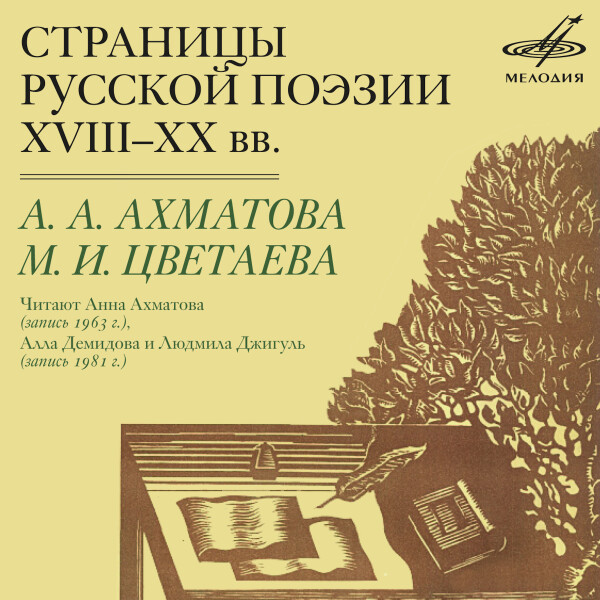 СТРАНИЦЫ РУССКОЙ ПОЭЗИИ XVIII–XX вв.

МЕЛОДИЯ

А. А. АХМАТОВА
М. И. ЦВЕТАЕВА

Читают Анна Ахматова
(запись 1963 г.),
Алла Демидова и Людмила Джигуль
(запись 1981 г.)